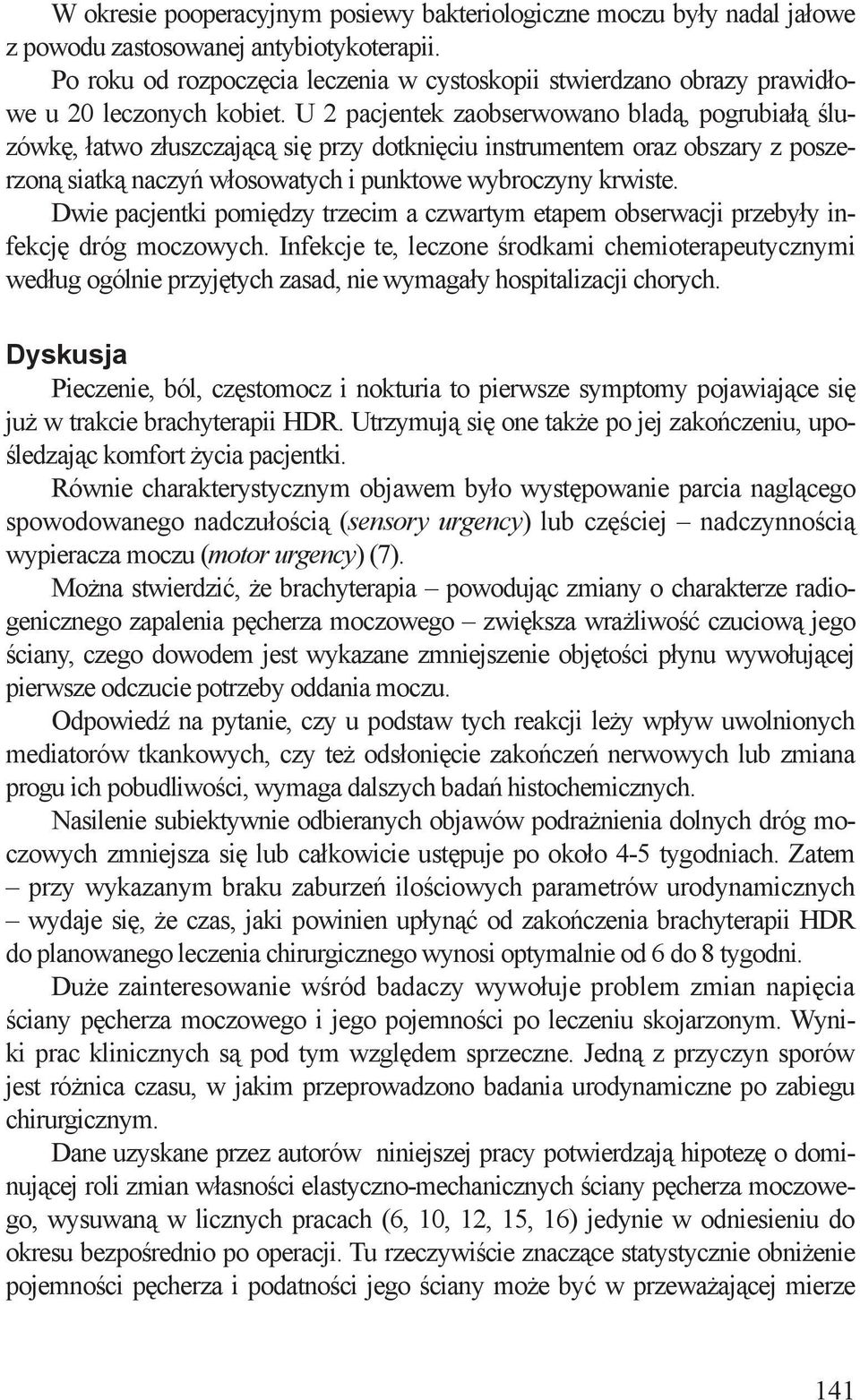 W okresie pooperacyjnym posiewy bakteriologiczne moczu były nadal jałowe z powodu zastosowanej antybiotykoterapii.

Po roku od rozpoczęcia leczenia w cystoskopii stwierdzano obrazy prawidłowe u 20 leczonych kobiet. U 2 pacjentek zaobserwowano bladą, pogrubiałą śluzówkę, łatwo złuszczającą się przy dotknięciu instrumentem oraz obszary z poszerzoną siatką naczyń włosowatych i punktowe wybroczyny krwiste.

Dwie pacjentki pomiędzy trzecim a czwartym etapem obserwacji przebyły infekcję dróg moczowych. Infekcje te, leczone środkami chemioterapeutycznymi według ogólnie przyjętych zasad, nie wymagały hospitalizacji chorych.

Dyskusja

Pieczenie, ból, częstomocz i nokturia to pierwsze symptomy pojawiające się już w trakcie brachyterapii HDR. Utrzymują się one także po jej zakończeniu, upośledzając komfort życia pacjentki.

Równie charakterystycznym objawem było występowanie parcia naglącego spowodowanego nadczułością (sensory urgency) lub częściej – nadczynnością wypieracza moczu (motor urgency) (7).

Można stwierdzić, że brachyterapia – powodując zmiany o charakterze radiogenicznego zapalenia pęcherza moczowego – zwiększa wrażliwość czuciową jego ściany, czego dowodem jest wykazane zmniejszenie objętości płynu wywołującej pierwsze odczucie potrzeby oddania moczu.

Odpowiedź na pytanie, czy u podstaw tych reakcji leży wpływ uwolnionych mediatorów tkankowych, czy też odsłonięcie zakończeń nerwowych lub zmiana progu ich pobudliwości, wymaga dalszych badań histochemicznych.

Nasilenie subiektywnie odbieranych objawów podrażnienia dolnych dróg moczowych zmniejsza się lub całkowicie ustępuje po około 4-5 tygodniach. Zatem – przy wykazanym braku zaburzeń ilościowych parametrów urodynamicznych – wydaje się, że czas, jaki powinien upłynąć od zakończenia brachyterapii HDR do planowanego leczenia chirurgicznego wynosi optymalnie od 6 do 8 tygodni.

Duże zainteresowanie wśród badaczy wywołuje problem zmian napięcia ściany pęcherza moczowego i jego pojemności po leczeniu skojarzonym. Wyniki prac klinicznych są pod tym względem sprzeczne. Jedną z przyczyn sporów jest różnica czasu, w jakim przeprowadzono badania urodynamiczne po zabiegu chirurgicznym.

Dane uzyskane przez autorów niniejszej pracy potwierdzają hipotezę o dominującej roli zmian własności elastyczno-mechanicznych ściany pęcherza moczowego, wysuwaną w licznych pracach (6, 10, 12, 15, 16) jedynie w odniesieniu do okresu bezpośrednio po operacji. Tu rzeczywiście znaczące statystycznie obniżenie pojemności pęcherza i podatności jego ściany może być w przeważającej mierze

141